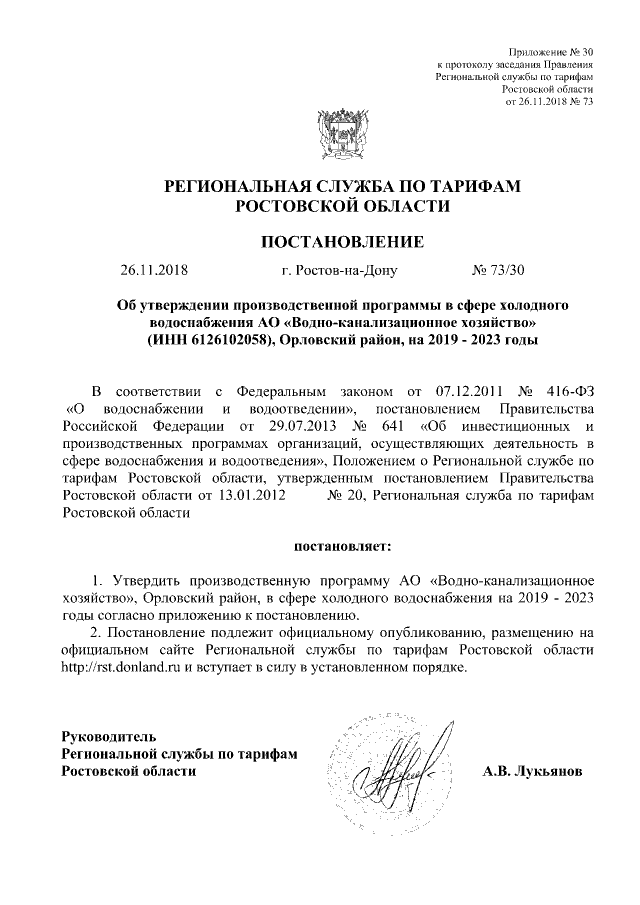 Приложение № 30
к протоколу заседания Правления
Региональной службы по тарифам
Ростовской области
от 26.11.2018 № 73

РЕГИОНАЛЬНАЯ СЛУЖБА ПО ТАРИФАМ
РОСТОВСКОЙ ОБЛАСТИ

ПОСТАНОВЛЕНИЕ

26.11.2018 г. Ростов-на-Дону № 73/30

Об утверждении производственной программы в сфере холодного водоснабжения АО «Водно-канализационное хозяйство» (ИНН 6126102058), Орловский район, на 2019 - 2023 годы

В соответствии с Федеральным законом от 07.12.2011 № 416-ФЗ «О водоснабжении и водоотведении», постановлением Правительства Российской Федерации от 29.07.2013 № 641 «Об инвестиционных и производственных программах организаций, осуществляющих деятельность в сфере водоснабжения и водоотведения», Положением о Региональной службе по тарифам Ростовской области, утвержденным постановлением Правительства Ростовской области от 13.01.2012 № 20, Региональная служба по тарифам Ростовской области

постановляет:

1. Утвердить производственную программу АО «Водно-канализационное хозяйство», Орловский район, в сфере холодного водоснабжения на 2019 - 2023 годы согласно приложению к постановлению.

2. Постановление подлежит официальному опубликованию, размещению на официальном сайте Региональной службы по тарифам Ростовской области http://rst.donland.ru и вступает в силу в установленном порядке.

Руководитель
Региональной службы по тарифам
Ростовской области

А.В. Лукьянов